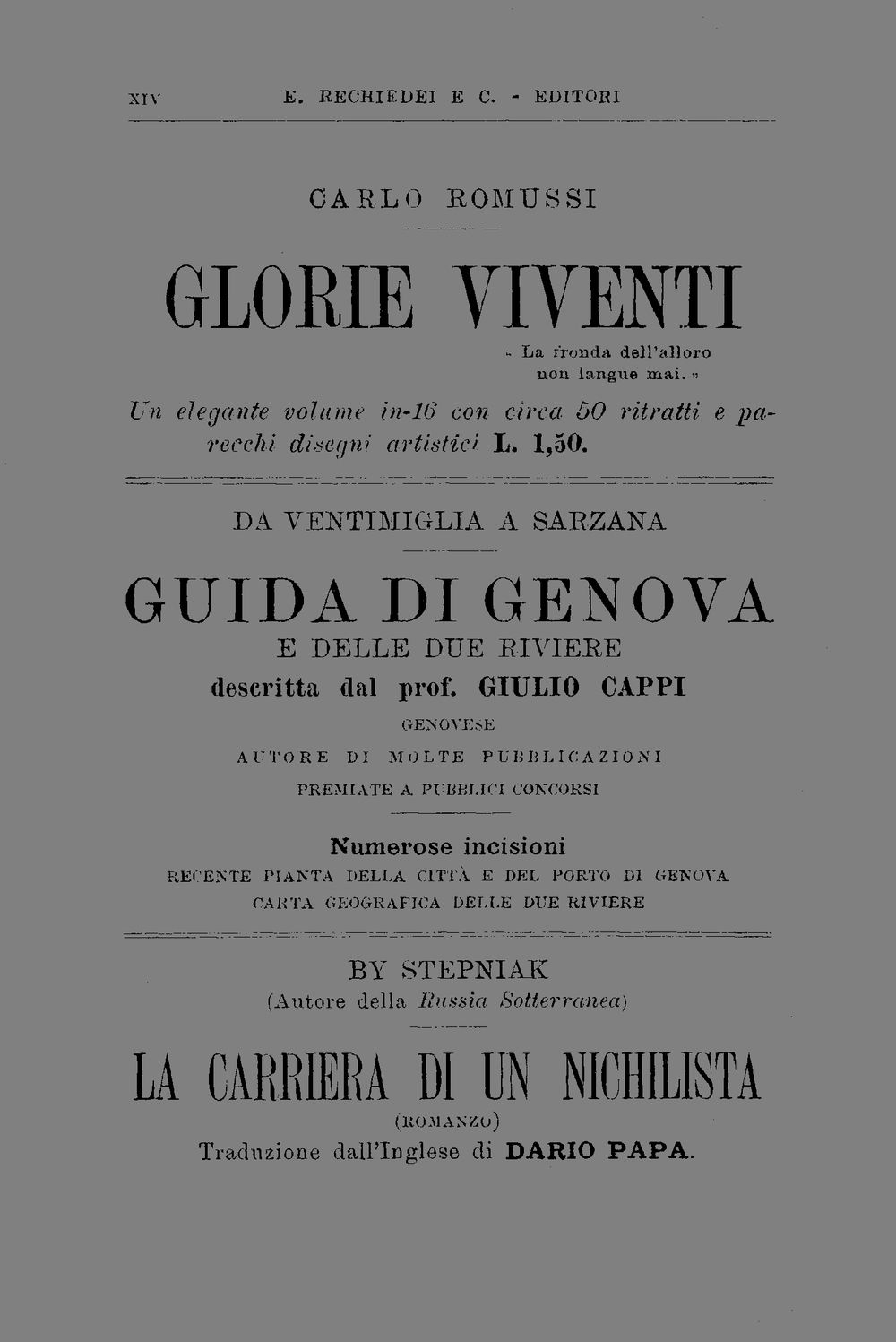 XIV E. RECHIEDEI E C. - EDITORI

CARLO ROMUSSI

GLORIE VIVENTI

« La fronda dell'alloro non langue mai. »

Un elegante volume in-16 con circa 50 ritratti e parecchi disegni artistici L. 1,50.

DA VENTIMIGLIA A SARZANA

GUIDA DI GENOVA

E DELLE DUE RIVIERE

descritta dal prof. GIULIO CAPPI

GENOVESE

AUTORE DI MOLTE PUBBLICAZIONI

PREMIATE A PUBBLICI CONCORSI

Numerose incisioni

RECENTE PIANTA DELLA CITTÀ E DEL PORTO DI GENOVA

CARTA GEOGRAFICA DELLE DUE RIVIERE

BY STEPNIAK

(Autore della Russia Sotterranea)

LA CARRIERA DI UN NICHILISTA

(ROMANZO)

Traduzione dall'Inglese di DARIO PAPA.